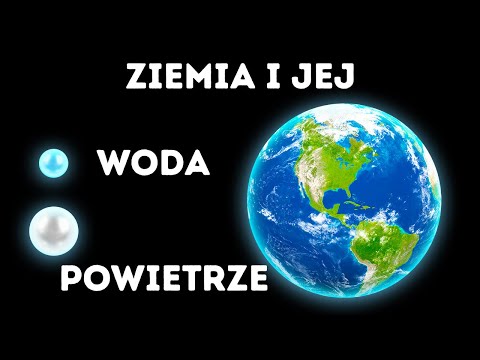 ZIEMIA I JEJ

WODA

POWIETRZE